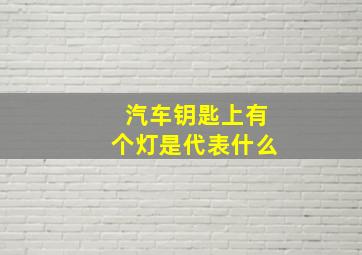 汽车钥匙上有个灯是代表什么